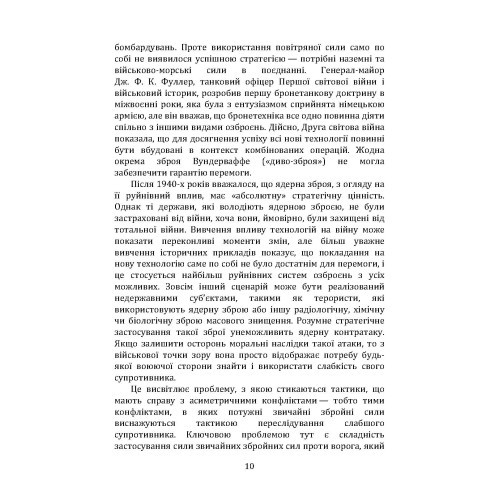 бомбардувань. Проте використання повітряної сили само по собі не виявилося успішною стратегією — потрібні наземні та військово-морські сили в поєднанні. Генерал-майор Дж. Ф. К. Фуллер, танковий офіцер Першої світової війни і військовий історик, розробив першу бронетанкову доктрину в міжвоєнні роки, яка була з ентузіазмом сприйнята німецькою армією, але він вважав, що бронетехніка все одно повинна діяти спільно з іншими видами озброєнь. Дійсно, Друга світова війна показала, що для досягнення успіху всі нові технології повинні бути вбудовані в контекст комбінованих операцій. Жодна окрема зброя Вундерваффе («диво-зброя») не могла забезпечити гарантію перемоги.

Після 1940-х років вважалося, що ядерна зброя, з огляду на її руйнівний вплив, має «абсолютну» стратегічну цінність. Однак ті держави, які володіють ядерною зброєю, не були застраховані від війни, хоча вони, ймовірно, були захищені від тотальної війни. Вивчення впливу технологій на війну може показати переконливі моменти змін, але більш уважне вивчення історичних прикладів показує, що покладання на нову технологію саме по собі не було достатнім для перемоги, і це стосується найбільш руйнівних систем озброєнь з усіх можливих. Зовсім інший сценарій може бути реалізований недержавними суб'єктами, такими як терористи, які використовують ядерну зброю або іншу радіологічну, хімічну чи біологічну зброю масового знищення. Розумне стратегічне застосування такої зброї унеможливить ядерну контратаку. Якщо залишити осторонь моральні наслідки такої атаки, то з військової точки зору вона просто відображає потребу будь-якої воюючої сторони знайти і використати слабкість свого супротивника.

Це висвітлює проблему, з якою стикаються тактики, що мають справу з асиметричними конфліктами — тобто тими конфліктами, в яких потужні звичайні збройні сили виснажуються тактикою переслідування слабшого супротивника. Ключовою проблемою тут є складність застосування сили звичайних збройних сил проти ворога, який

10